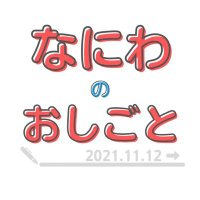 なにわ
の
おしごと

2021.11.12 →